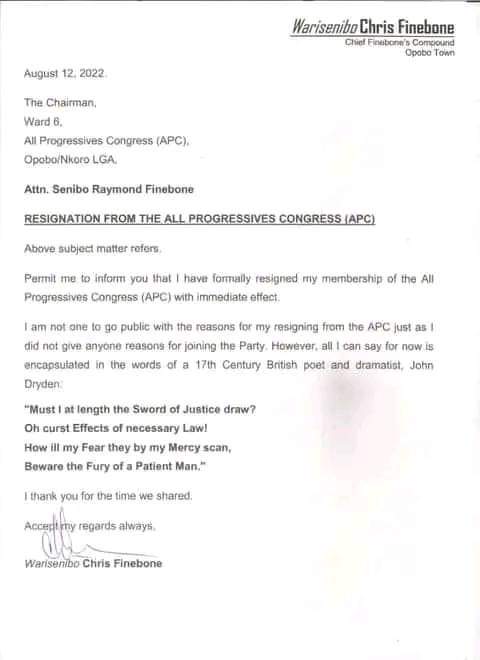 Warisenibo Chris Finebone
Chief Finebone's Compound
Opobo Town

August 12, 2022.

The Chairman,
Ward 6,
All Progressives Congress (APC),
Opobo/Nkoro LGA.

Attn. Senibo Raymond Finebone

RESIGNATION FROM THE ALL PROGRESSIVES CONGRESS (APC)

Above subject matter refers.

Permit me to inform you that I have formally resigned my membership of the All Progressives Congress (APC) with immediate effect.

I am not one to go public with the reasons for my resigning from the APC just as I did not give anyone reasons for joining the Party. However, all I can say for now is encapsulated in the words of a 17th Century British poet and dramatist, John Dryden:

"Must I at length the Sword of Justice draw?
Oh curst Effects of necessary Law!
How ill my Fear they by my Mercy scan,
Beware the Fury of a Patient Man."

I thank you for the time we shared.

Accept my regards always,

Warisenibo Chris Finebone